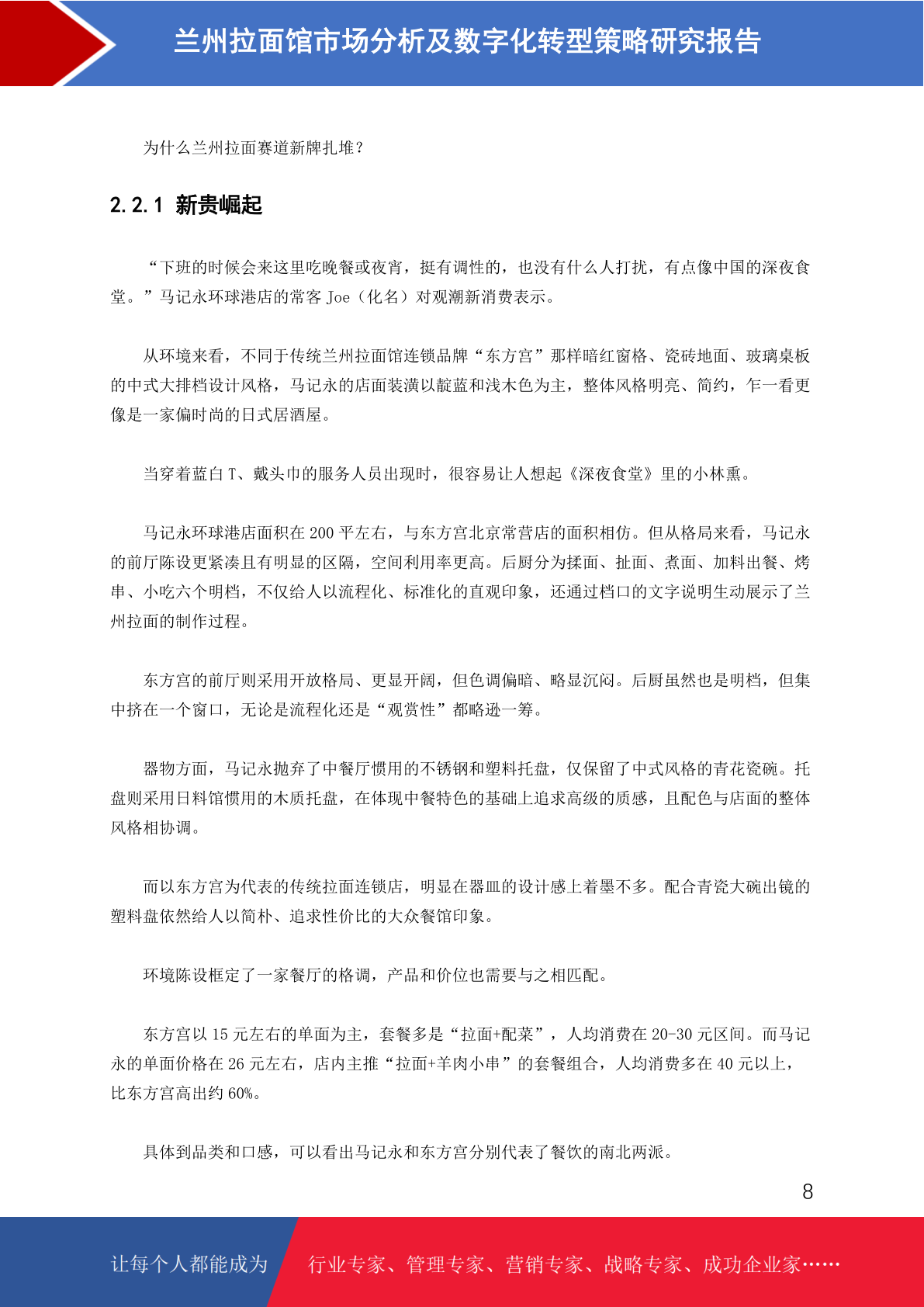 兰州拉面馆市场分析及数字化转型策略研究报告

为什么兰州拉面赛道新牌扎堆？

2.2.1 新贵崛起

“下班的时候会来这里吃晚餐或夜宵，挺有调性的，也没有什么人打扰，有点像中国的深夜食堂。”马记永环球港店的常客 Joe（化名）对观潮新消费表示。

从环境来看，不同于传统兰州拉面馆连锁品牌“东方宫”那样暗红窗格、瓷砖地面、玻璃桌板的中式大排档设计风格，马记永的店面装潢以靛蓝和浅木色为主，整体风格明亮、简约，乍一看更像是一家偏时尚的日式居酒屋。

当穿着蓝白 T、戴头巾的服务人员出现时，很容易让人想起《深夜食堂》里的小林熏。

马记永环球港店面积在 200 平左右，与东方宫北京常营店的面积相仿。但从格局来看，马记永的前厅陈设更紧凑且有明显的区隔，空间利用率更高。后厨分为揉面、扯面、煮面、加料出餐、烤串、小吃六个明档，不仅给人以流程化、标准化的直观印象，还通过档口的文字说明生动展示了兰州拉面的制作过程。

东方宫的前厅则采用开放格局、更显开阔，但色调偏暗、略显沉闷。后厨虽然也是明档，但集中挤在一个窗口，无论是流程化还是“观赏性”都略逊一筹。

器物方面，马记永抛弃了中餐厅惯用的不锈钢和塑料托盘，仅保留了中式风格的青花瓷碗。托盘则采用日料馆惯用的木质托盘，在体现中餐特色的基础上追求高级的质感，且配色与店面的整体风格相协调。

而以东方宫为代表的传统拉面连锁店，明显在器皿的设计感上着墨不多。配合青瓷大碗出镜的塑料盘依然给人以简朴、追求性价比的大众餐馆印象。

环境陈设框定了一家餐厅的格调，产品和价位也需要与之相匹配。

东方宫以 15 元左右的单面为主，套餐多是“拉面+配菜”，人均消费在 20-30 元区间。而马记永的单面价格在 26 元左右，店内主推“拉面+羊肉小串”的套餐组合，人均消费多在 40 元以上，比东方宫高出约 60%。

具体到品类和口感，可以看出马记永和东方宫分别代表了餐饮的南北两派。

8

让每个人都能成为 行业专家、管理专家、营销专家、战略专家、成功企业家……